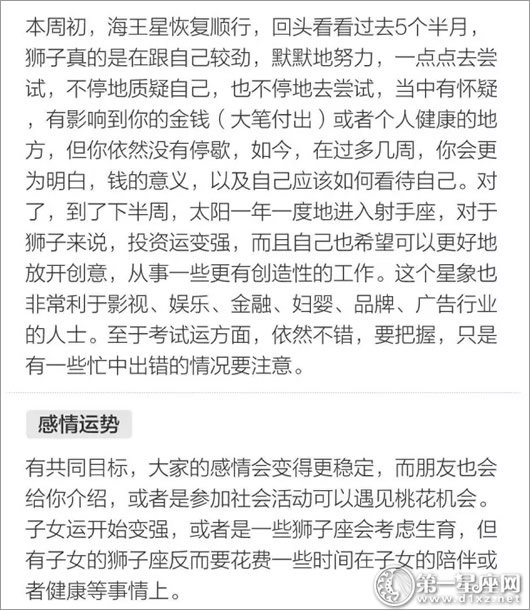 本周初，海王星恢复顺行，回头看看过去5个半月，狮子真的是在跟自己较劲，默默地努力，一点点去尝试，不停地质疑自己，也不停地去尝试，当中有怀疑，有影响到你的金钱（大笔付出）或者个人健康的地方，但你依然没有停歇，如今，在过多几周，你会更为明白，钱的意义，以及自己应该如何看待自己。对了，到了下半周，太阳一年一度地进入射手座，对于狮子来说，投资运变强，而且自己也希望可以更好地放开创意，从事一些更有创造性的工作。这个星象也非常利于影视、娱乐、金融、妇婴、品牌、广告行业的人士。至于考试运方面，依然不错，要把握，只是有一些忙中出错的情况要注意。

感情运势

有共同目标，大家的感情会变得更稳定，而朋友也会给你介绍，或者是参加社会活动可以遇见桃花机会。子女运开始变强，或者是一些狮子座会考虑生育，但有子女的狮子座反而要花费一些时间在子女的陪伴或者健康等事情上。

第一星座网
www.d1xz.net